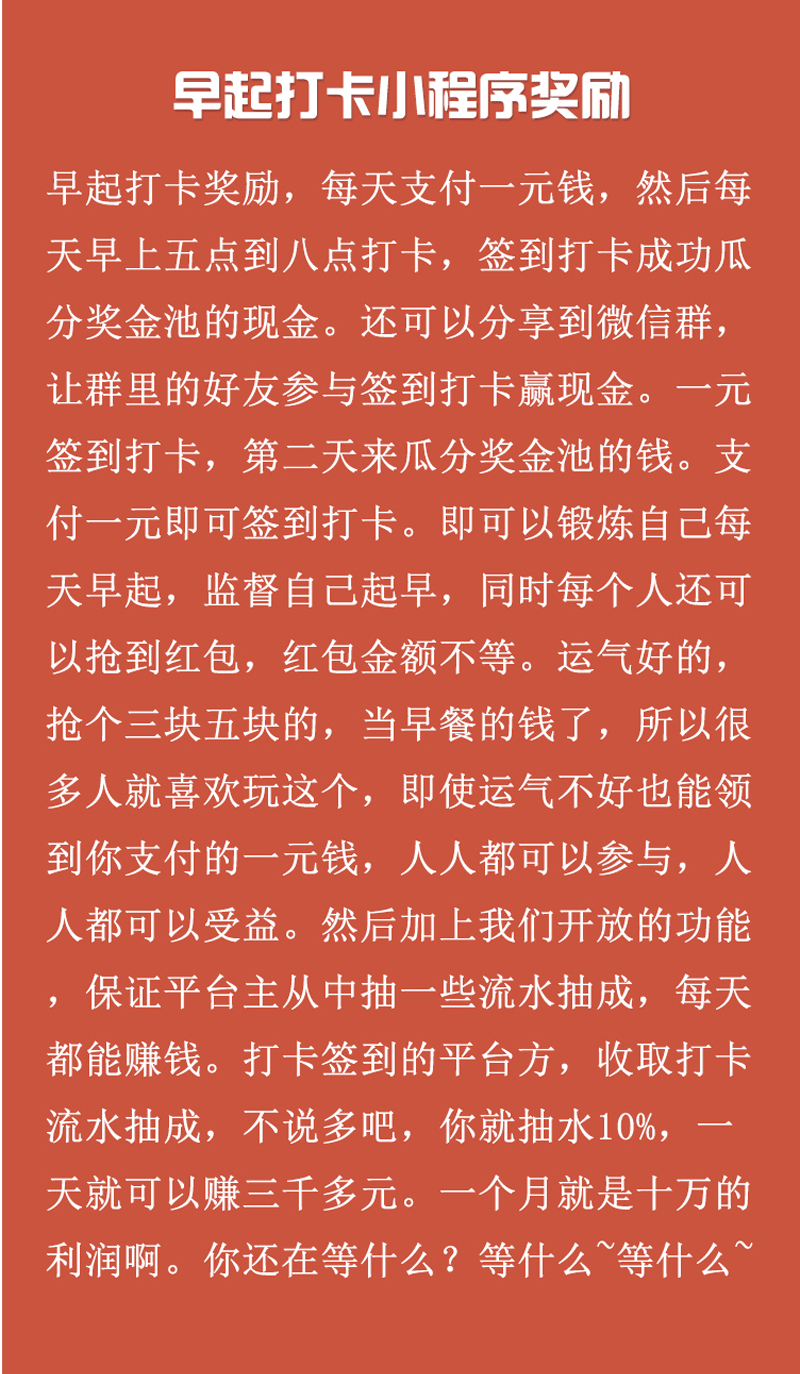 早起打卡小程序奖励

早起打卡奖励，每天支付一元钱，然后每天早上五点到八点打卡，签到打卡成功瓜分奖金池的现金。还可以分享到微信群，让群里的好友参与签到打卡赢现金。一元签到打卡，第二天来瓜分奖金池的钱。支付一元即可签到打卡。即可以锻炼自己每天早起，监督自己起早，同时每个人还可以抢到红包，红包金额不等。运气好的，抢个三块五块的，当早餐的钱了，所以很多人就喜欢玩这个，即使运气不好也能领到你支付的一元钱，人人都可以参与，人人都可以受益。然后加上我们开放的功能，保证平台主从中抽一些流水抽成，每天都能赚钱。打卡签到的平台方，收取打卡流水抽成，不说多吧，你就抽水10%，一天就可以赚三千多元。一个月就是十万的利润啊。你还在等什么？等什么~等什么~